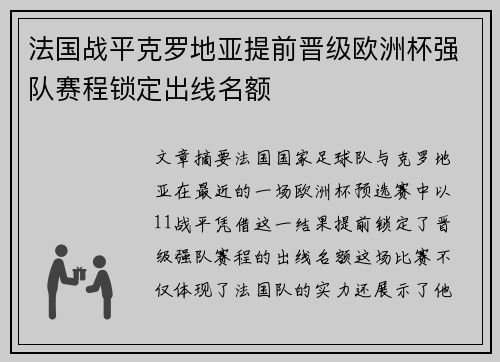 法国战平克罗地亚提前晋级欧洲杯强队赛程锁定出线名额

文章摘要法国国家足球队与克罗地亚在最近的一场欧洲杯预选赛中以11战平凭借这一结果提前锁定了晋级强队赛程的出线名额这场比赛不仅体现了法国队的实力还展示了他